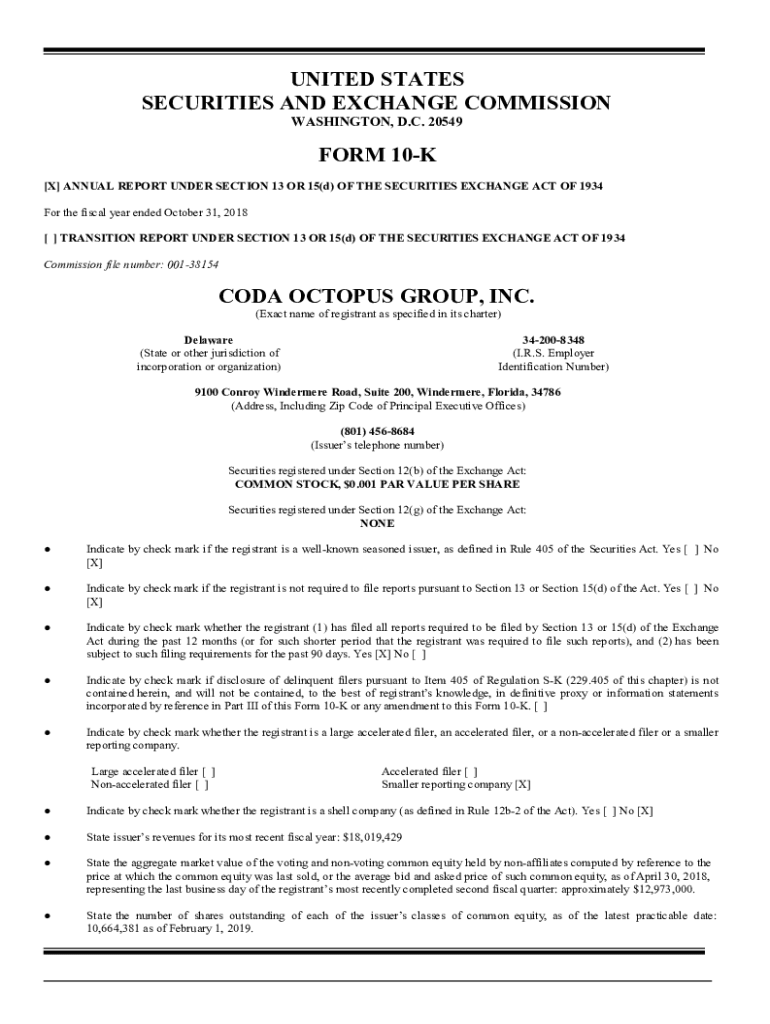 UNITED STATES
SECURITIES AND EXCHANGE COMMISSION
WASHINGTON, D.C. 20549

FORM 10-K

[X] ANNUAL REPORT UNDER SECTION 13 OR 15(d) OF THE SECURITIES EXCHANGE ACT OF 1934

For the fiscal year ended October 31, 2018

[ ] TRANSITION REPORT UNDER SECTION 13 OR 15(d) OF THE SECURITIES EXCHANGE ACT OF 1934

Commission file number: 001-38154

CODA OCTOPUS GROUP, INC.
(Exact name of registrant as specified in its charter)

Delaware
(State or other jurisdiction of incorporation or organization)

34-200-8348
(I.R.S. Employer Identification Number)

9100 Conroy Windermere Road, Suite 200, Windermere, Florida, 34786
(Address, Including Zip Code of Principal Executive Offices)

(801) 456-8684
(Issuer's telephone number)

Securities registered under Section 12(b) of the Exchange Act:
COMMON STOCK, $0.001 PAR VALUE PER SHARE

Securities registered under Section 12(g) of the Exchange Act:
NONE

● Indicate by check mark if the registrant is a well-known seasoned issuer, as defined in Rule 405 of the Securities Act. Yes [ ] No [X]

● Indicate by check mark if the registrant is not required to file reports pursuant to Section 13 or Section 15(d) of the Act. Yes [ ] No [X]

● Indicate by check mark whether the registrant (1) has filed all reports required to be filed by Section 13 or 15(d) of the Exchange Act during the past 12 months (or for such shorter period that the registrant was required to file such reports), and (2) has been subject to such filing requirements for the past 90 days. Yes [X] No [ ]

● Indicate by check mark if disclosure of delinquent filers pursuant to Item 405 of Regulation S-K (229.405 of this chapter) is not contained herein, and will not be contained, to the best of registrant's knowledge, in definitive proxy or information statements incorporated by reference in Part III of this Form 10-K or any amendment to this Form 10-K. [ ]

● Indicate by check mark whether the registrant is a large accelerated filer, an accelerated filer, or a non-accelerated filer or a smaller reporting company.

Large accelerated filer [ ]
Non-accelerated filer [ ]
Accelerated filer [ ]
Smaller reporting company [X]

● Indicate by check mark whether the registrant is a shell company (as defined in Rule 12b-2 of the Act). Yes [ ] No [X]

● State issuer's revenues for its most recent fiscal year: $18,019,429

● State the aggregate market value of the voting and non-voting common equity held by non-affiliates computed by reference to the price at which the common equity was last sold, or the average bid and asked price of such common equity, as of April 30, 2018, representing the last business day of the registrant's most recently completed second fiscal quarter: approximately $12,973,000.

● State the number of shares outstanding of each of the issuer's classes of common equity, as of the latest practicable date: 10,664,381 as of February 1, 2019.